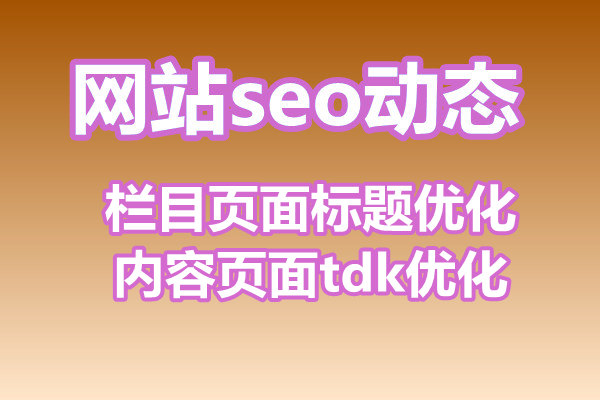 网站seo动态

栏目页面标题优化
内容页面tdk优化